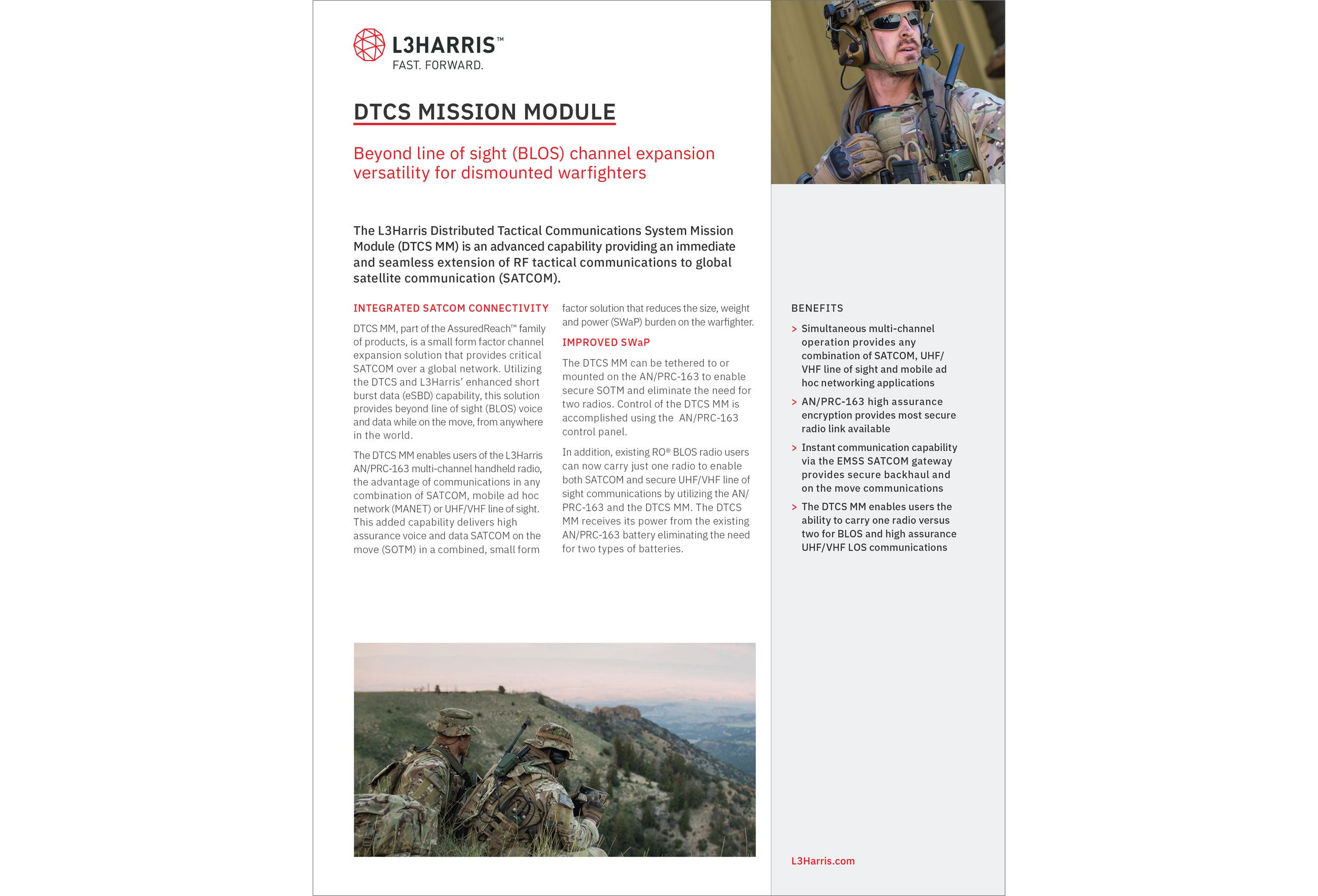 L3HARRIS™
FAST. FORWARD.

DTCS MISSION MODULE

Beyond line of sight (BLOS) channel expansion versatility for dismounted warfighters

The L3Harris Distributed Tactical Communications System Mission Module (DTCS MM) is an advanced capability providing an immediate and seamless extension of RF tactical communications to global satellite communication (SATCOM).

INTEGRATED SATCOM CONNECTIVITY

DTCS MM, part of the AssuredReach™ family of products, is a small form factor channel expansion solution that provides critical SATCOM over a global network. Utilizing the DTCS and L3Harris' enhanced short burst data (eSBD) capability, this solution provides beyond line of sight (BLOS) voice and data while on the move, from anywhere in the world.

The DTCS MM enables users of the L3Harris AN/PRC-163 multi-channel handheld radio, the advantage of communications in any combination of SATCOM, mobile ad hoc network (MANET) or UHF/VHF line of sight. This added capability delivers high assurance voice and data SATCOM on the move (SOTM) in a combined, small form factor solution that reduces the size, weight and power (SWaP) burden on the warfighter.

IMPROVED SWaP

The DTCS MM can be tethered to or mounted on the AN/PRC-163 to enable secure SOTM and eliminate the need for two radios. Control of the DTCS MM is accomplished using the AN/PRC-163 control panel.

In addition, existing RO® BLOS radio users can now carry just one radio to enable both SATCOM and secure UHF/VHF line of sight communications by utilizing the AN/PRC-163 and the DTCS MM. The DTCS MM receives its power from the existing AN/PRC-163 battery eliminating the need for two types of batteries.

BENEFITS

> Simultaneous multi-channel operation provides any combination of SATCOM, UHF/VHF line of sight and mobile ad hoc networking applications

> AN/PRC-163 high assurance encryption provides most secure radio link available

> Instant communication capability via the EMSS SATCOM gateway provides secure backhaul and on the move communications

> The DTCS MM enables users the ability to carry one radio versus two for BLOS and high assurance UHF/VHF LOS communications

L3Harris.com